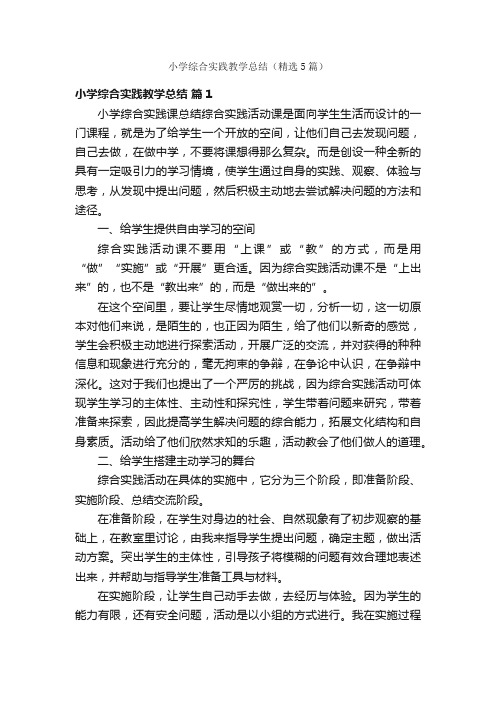 小学综合实践教学总结（精选5篇）

小学综合实践教学总结 篇1

小学综合实践课总结综合实践活动课是面向学生生活而设计的一门课程，就是为了给学生一个开放的空间，让他们自己去发现问题，自己去做，在做中学，不要将课想得那么复杂。而是创设一种全新的具有一定吸引力的学习情境，使学生通过自身的实践、观察、体验与思考，从发现中提出问题，然后积极主动地去尝试解决问题的方法和途径。

一、给学生提供自由学习的空间

综合实践活动课不要用“上课”或“教”的方式，而是用“做”“实施”或“开展”更合适。因为综合实践活动课不是“上出来”的，也不是“教出来”的，而是“做出来的”。

在这个空间里，要让学生尽情地观赏一切，分析一切，这一切原本对他们来说，是陌生的，也正因为陌生，给了他们以新奇的感觉，学生会积极主动地进行探索活动，开展广泛的交流，并对获得的种种信息和现象进行充分的，毫无拘束的争辩，在争论中认识，在争辩中深化。这对于我们也提出了一个严厉的挑战，因为综合实践活动可体现学生学习的主体性、主动性和探究性，学生带着问题来研究，带着准备来探索，因此提高学生解决问题的综合能力，拓展文化结构和自身素质。活动给了他们欣然求知的乐趣，活动教会了他们做人的道理。

二、给学生搭建主动学习的舞台

综合实践活动在具体的实施中，它分为三个阶段，即准备阶段、实施阶段、总结交流阶段。

在准备阶段，在学生对身边的社会、自然现象有了初步观察的基础上，在教室里讨论，由我来指导学生提出问题，确定主题，做出活动方案。突出学生的主体性，引导孩子将模糊的问题有效合理地表述出来，并帮助与指导学生准备工具与材料。

在实施阶段，让学生自己动手去做，去经历与体验。因为学生的能力有限，还有安全问题，活动是以小组的方式进行。我在实施过程